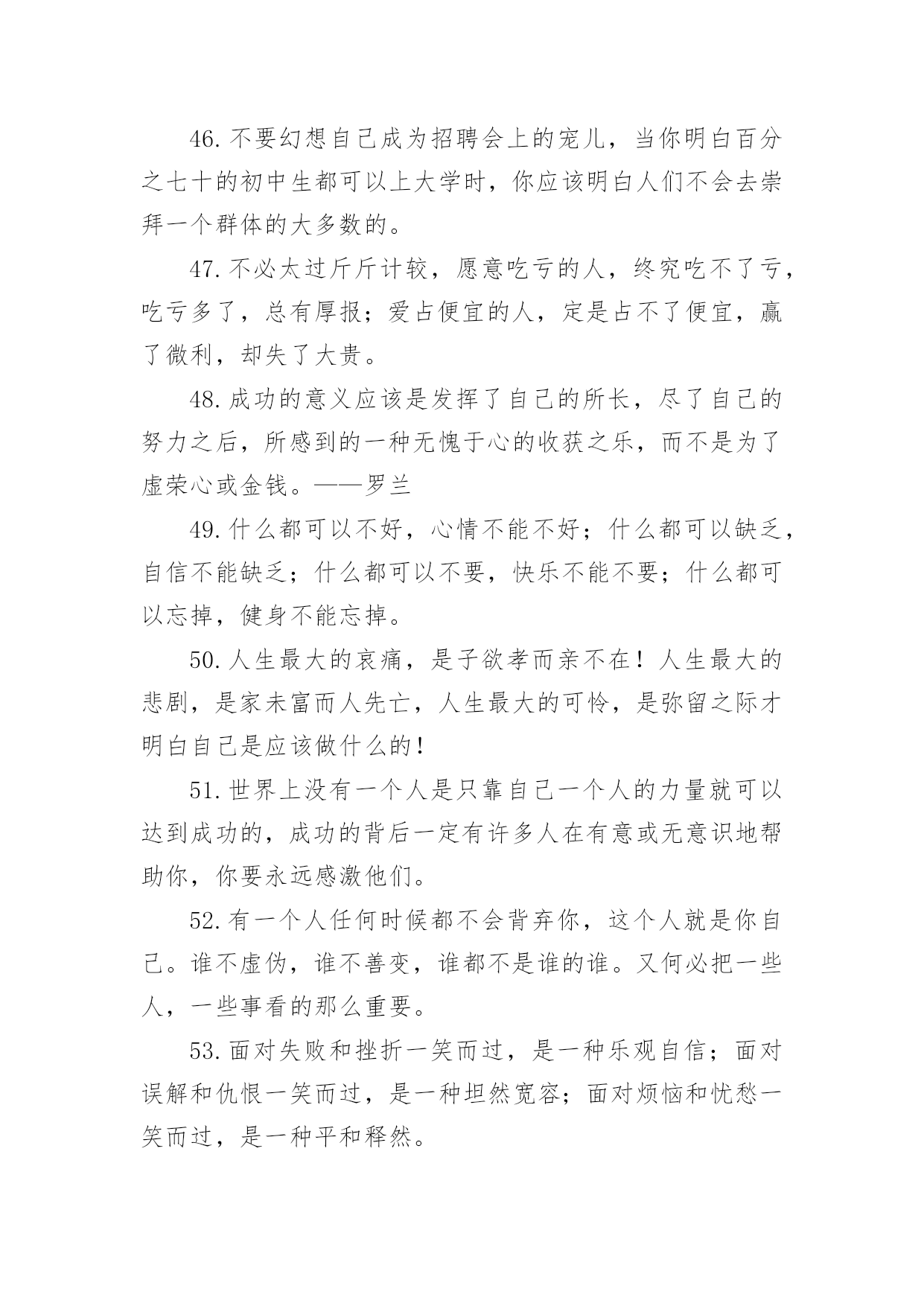 46.不要幻想自己成为招聘会上的宠儿，当你明白百分之七十的初中生都可以上大学时，你应该明白人们不会去崇拜一个群体的大多数的。

47.不必太过斤斤计较，愿意吃亏的人，终究吃不了亏，吃亏多了，总有厚报；爱占便宜的人，定是占不了便宜，赢了微利，却失了大贵。

48.成功的意义应该是发挥了自己的所长，尽了自己的努力之后，所感到的一种无愧于心的收获之乐，而不是为了虚荣心或金钱。——罗兰

49.什么都可以不好，心情不能不好；什么都可以缺乏，自信不能缺乏；什么都可以不要，快乐不能不要；什么都可以忘掉，健身不能忘掉。

50.人生最大的哀痛，是子欲孝而亲不在！人生最大的悲剧，是家未富而人先亡，人生最大的可怜，是弥留之际才明白自己是应该做什么的！

51.世界上没有一个人是只靠自己一个人的力量就可以达到成功的，成功的背后一定有许多人在有意或无意识地帮助你，你要永远感激他们。

52.有一个人任何时候都不会背弃你，这个人就是你自己。谁不虚伪，谁不善变，谁都不是谁的谁。又何必把一些人，一些事看的那么重要。

53.面对失败和挫折一笑而过，是一种乐观自信；面对误解和仇恨一笑而过，是一种坦然宽容；面对烦恼和忧愁一笑而过，是一种平和释然。